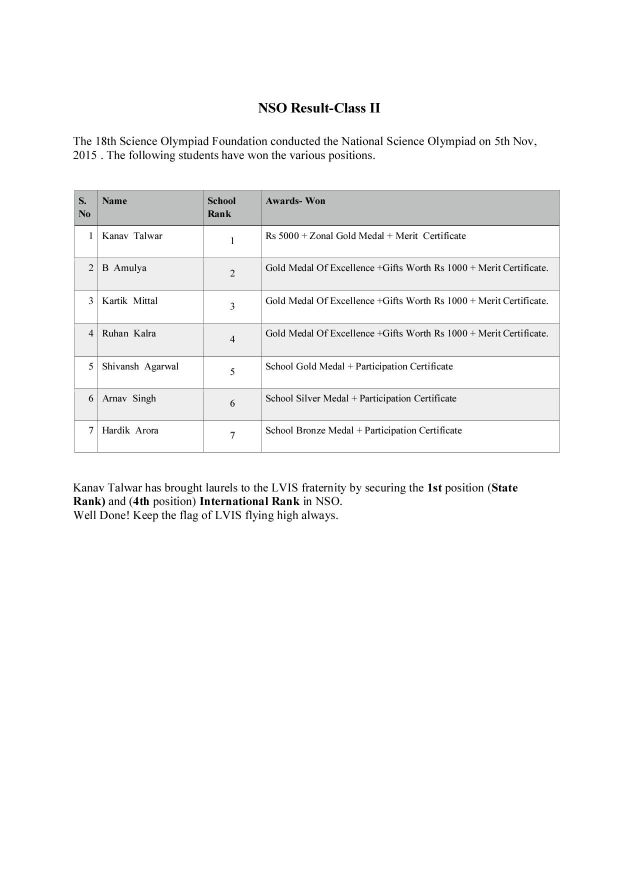 NSO Result-Class II

The 18th Science Olympiad Foundation conducted the National Science Olympiad on 5th Nov, 2015 . The following students have won the various positions.

| S. No | Name | School Rank | Awards- Won |
|---|---|---|---|
| 1 | Kanav Talwar | 1 | Rs 5000 + Zonal Gold Medal + Merit Certificate |
| 2 | B Amulya | 2 | Gold Medal Of Excellence +Gifts Worth Rs 1000 + Merit Certificate. |
| 3 | Kartik Mittal | 3 | Gold Medal Of Excellence +Gifts Worth Rs 1000 + Merit Certificate. |
| 4 | Ruhan Kalra | 4 | Gold Medal Of Excellence +Gifts Worth Rs 1000 + Merit Certificate. |
| 5 | Shivansh Agarwal | 5 | School Gold Medal + Participation Certificate |
| 6 | Arnav Singh | 6 | School Silver Medal + Participation Certificate |
| 7 | Hardik Arora | 7 | School Bronze Medal + Participation Certificate |

Kanav Talwar has brought laurels to the LVIS fraternity by securing the 1st position (State Rank) and (4th position) International Rank in NSO.
Well Done! Keep the flag of LVIS flying high always.